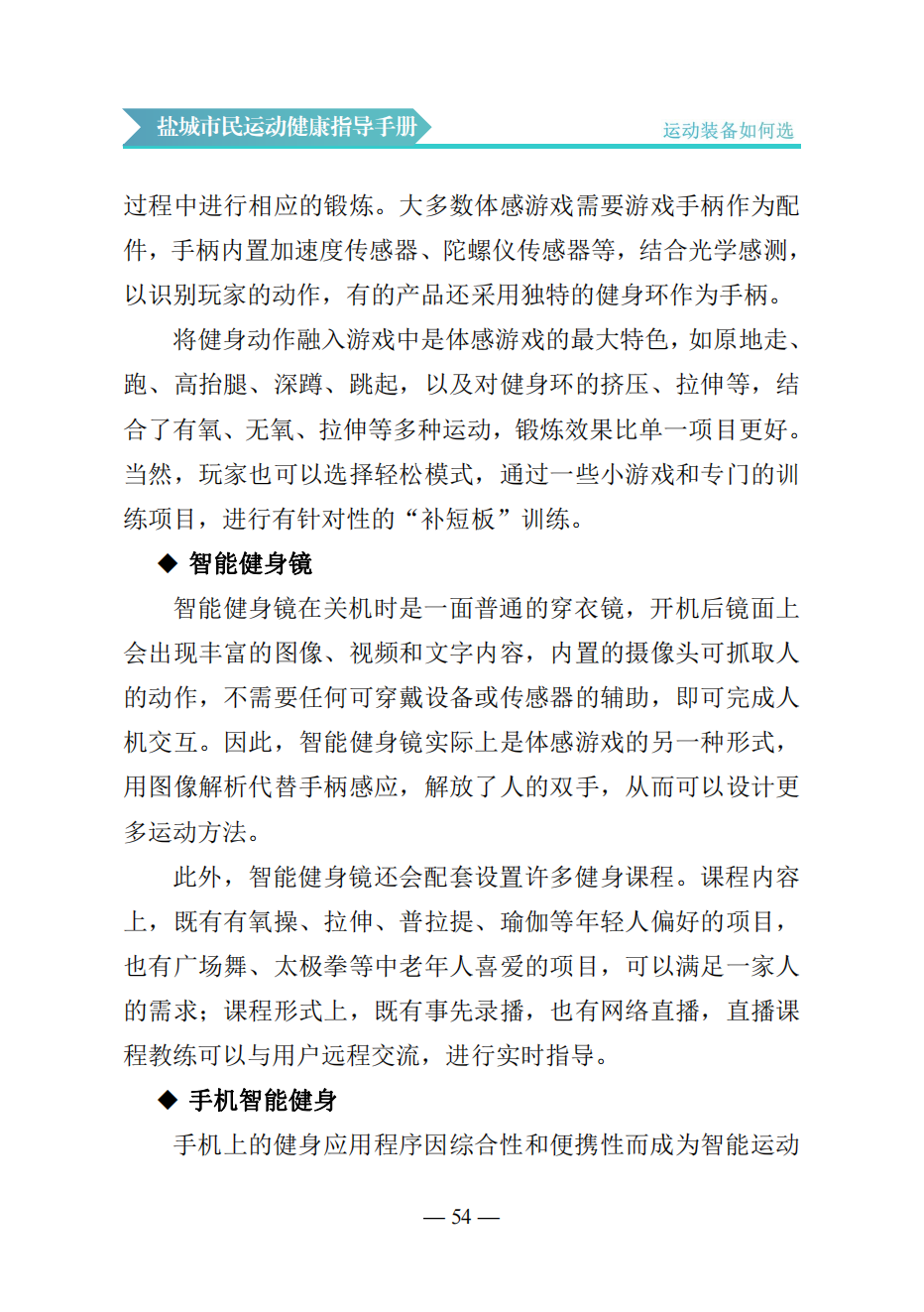 盐城市民运动健康指导手册

运动装备如何选

过程中进行相应的锻炼。大多数体感游戏需要游戏手柄作为配件，手柄内置加速度传感器、陀螺仪传感器等，结合光学感测，以识别玩家的动作，有的产品还采用独特的健身环作为手柄。

将健身动作融入游戏中是体感游戏的最大特色，如原地走、跑、高抬腿、深蹲、跳起，以及对健身环的挤压、拉伸等，结合了有氧、无氧、拉伸等多种运动，锻炼效果比单一项目更好。当然，玩家也可以选择轻松模式，通过一些小游戏和专门的训练项目，进行有针对性的“补短板”训练。

◆ 智能健身镜

智能健身镜在关机时是一面普通的穿衣镜，开机后镜面上会出现丰富的图像、视频和文字内容，内置的摄像头可抓取人的动作，不需要任何可穿戴设备或传感器的辅助，即可完成人机交互。因此，智能健身镜实际上是体感游戏的另一种形式，用图像解析代替手柄感应，解放了人的双手，从而可以设计更多运动方法。

此外，智能健身镜还会配套设置许多健身课程。课程内容上，既有有氧操、拉伸、普拉提、瑜伽等年轻人偏好的项目，也有广场舞、太极拳等中老年人喜爱的项目，可以满足一家人的需求；课程形式上，既有事先录播，也有网络直播，直播课程教练可以与用户远程交流，进行实时指导。

◆ 手机智能健身

手机上的健身应用程序因综合性和便携性而成为智能运动

— 54 —